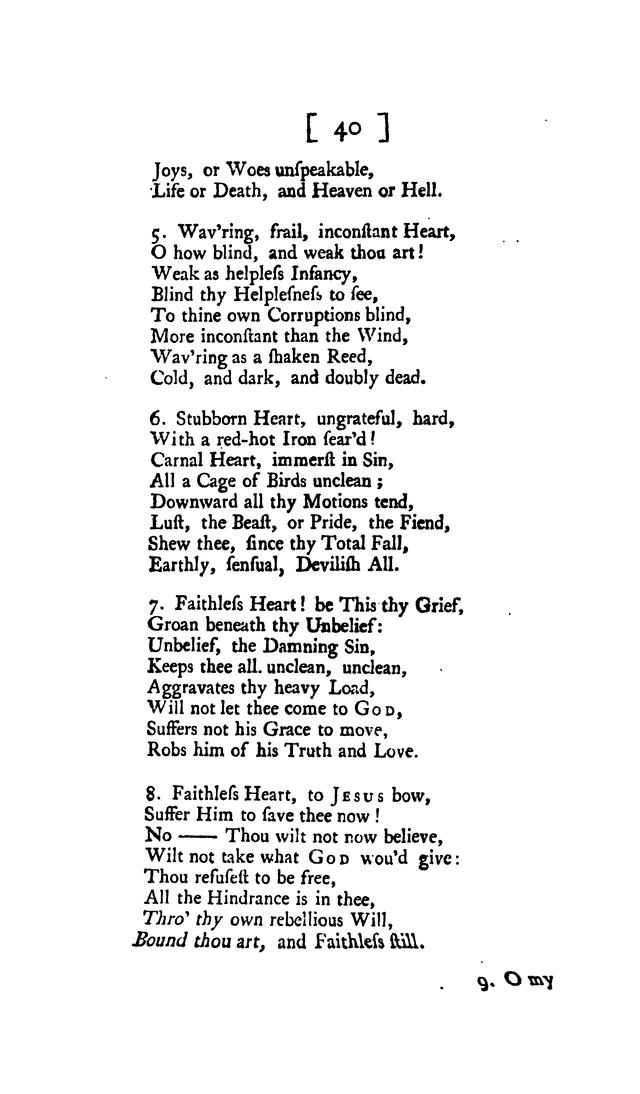 [ 40 ]

Joys, or Woes unſpeakable,
Life or Death, and Heaven or Hell.

5. Wav'ring, frail, inconſtant Heart,
O how blind, and weak thou art!
Weak as helpleſs Infancy,
Blind thy Helpleſneſs to ſee,
To thine own Corruptions blind,
More inconſtant than the Wind,
Wav'ring as a ſhaken Reed,
Cold, and dark, and doubly dead.

6. Stubborn Heart, ungrateful, hard,
With a red-hot Iron ſear'd!
Carnal Heart, immerſt in Sin,
All a Cage of Birds unclean;
Downward all thy Motions tend,
Luſt, the Beaſt, or Pride, the Fiend,
Shew thee, ſince thy Total Fall,
Earthly, ſenſual, Deviliſh All.

7. Faithleſs Heart! be This thy Grief,
Groan beneath thy Unbelief:
Unbelief, the Damning Sin,
Keeps thee all unclean, unclean,
Aggravates thy heavy Load,
Will not let thee come to God,
Suffers not his Grace to move,
Robs him of his Truth and Love.

8. Faithleſs Heart, to Jesus bow,
Suffer Him to ſave thee now!
No —— Thou wilt not now believe,
Wilt not take what God wou'd give:
Thou refuſeſt to be free,
All the Hindrance is in thee,
Thro' thy own rebellious Will,
Bound thou art, and Faithleſs ſtill.

9. O my